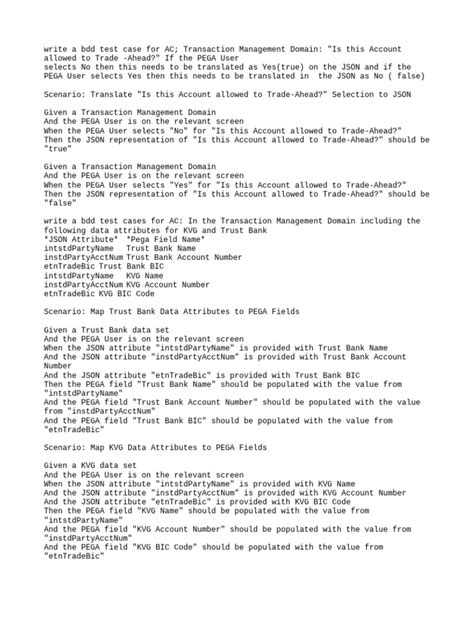 write a bdd test case for AC; Transaction Management Domain: "Is this Account allowed to Trade -Ahead?" If the PEGA User selects No then this needs to be translated as Yes(true) on the JSON and if the PEGA User selects Yes then this needs to be translated in the JSON as No ( false)

Scenario: Translate "Is this Account allowed to Trade-Ahead?" Selection to JSON

Given a Transaction Management Domain
And the PEGA User is on the relevant screen
When the PEGA User selects "No" for "Is this Account allowed to Trade-Ahead?"
Then the JSON representation of "Is this Account allowed to Trade-Ahead?" should be "true"

Given a Transaction Management Domain
And the PEGA User is on the relevant screen
When the PEGA User selects "Yes" for "Is this Account allowed to Trade-Ahead?"
Then the JSON representation of "Is this Account allowed to Trade-Ahead?" should be "false"

write a bdd test cases for AC: In the Transaction Management Domain including the following data attributes for KVG and Trust Bank
*JSON Attribute* *Pega Field Name*
intstdPartyName Trust Bank Name
instdPartyAcctNum Trust Bank Account Number
etnTradeBic Trust Bank BIC
intstdPartyName KVG Name
instdPartyAcctNum KVG Account Number
etnTradeBic KVG BIC Code

Scenario: Map Trust Bank Data Attributes to PEGA Fields

Given a Trust Bank data set
And the PEGA User is on the relevant screen
When the JSON attribute "intstdPartyName" is provided with Trust Bank Name
And the JSON attribute "instdPartyAcctNum" is provided with Trust Bank Account Number
And the JSON attribute "etnTradeBic" is provided with Trust Bank BIC
Then the PEGA field "Trust Bank Name" should be populated with the value from "intstdPartyName"
And the PEGA field "Trust Bank Account Number" should be populated with the value from "instdPartyAcctNum"
And the PEGA field "Trust Bank BIC" should be populated with the value from "etnTradeBic"

Scenario: Map KVG Data Attributes to PEGA Fields

Given a KVG data set
And the PEGA User is on the relevant screen
When the JSON attribute "intstdPartyName" is provided with KVG Name
And the JSON attribute "instdPartyAcctNum" is provided with KVG Account Number
And the JSON attribute "etnTradeBic" is provided with KVG BIC Code
Then the PEGA field "KVG Name" should be populated with the value from "intstdPartyName"
And the PEGA field "KVG Account Number" should be populated with the value from "instdPartyAcctNum"
And the PEGA field "KVG BIC Code" should be populated with the value from "etnTradeBic"